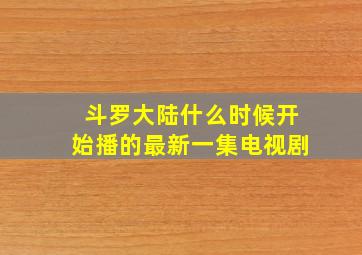 斗罗大陆什么时候开始播的最新一集电视剧